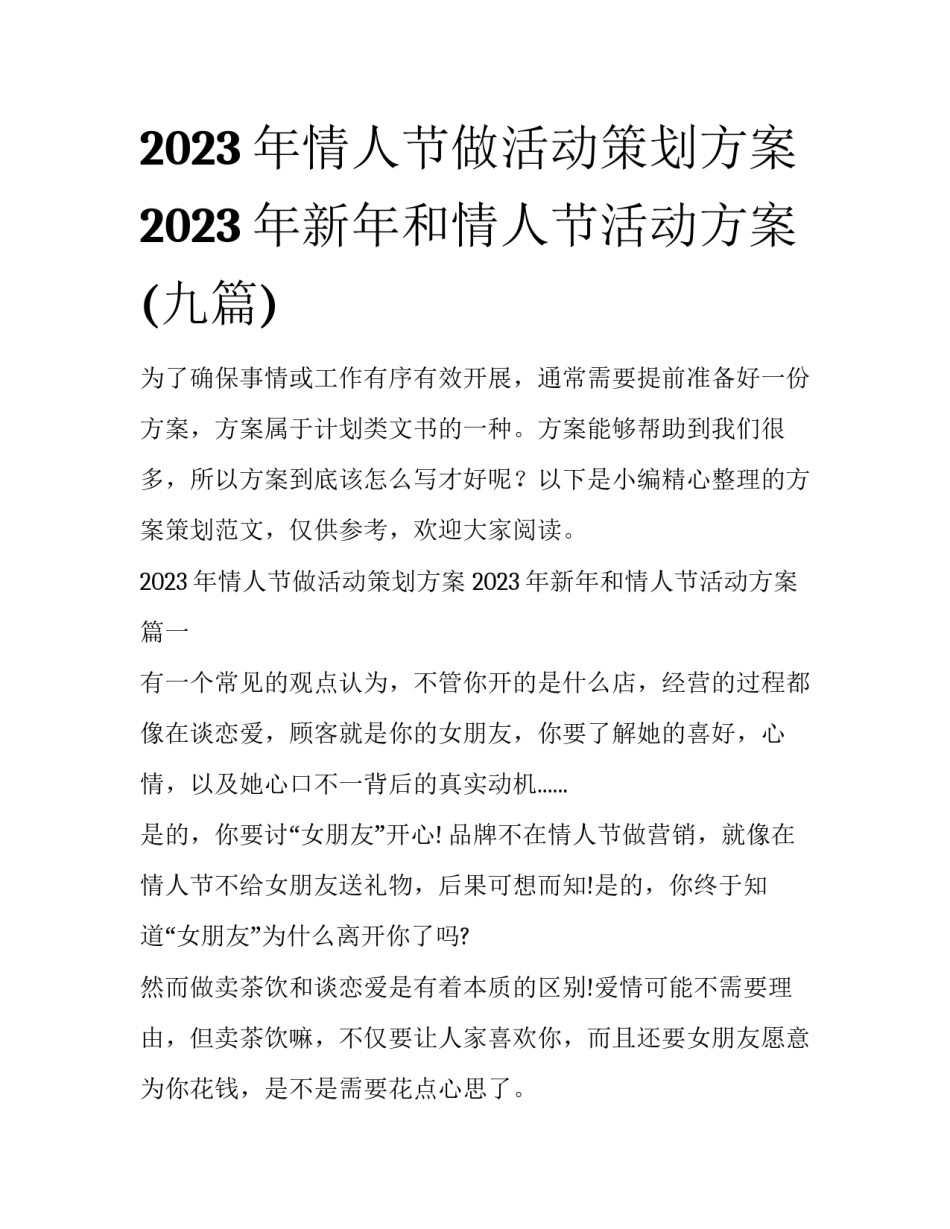 2023 年情人节做活动策划方案 2023 年新年和情人节活动方案(九篇)

为了确保事情或工作有序有效开展，通常需要提前准备好一份方案，方案属于计划类文书的一种。方案能够帮助到我们很多，所以方案到底该怎么写才好呢？以下是小编精心整理的方案策划范文，仅供参考，欢迎大家阅读。

2023 年情人节做活动策划方案 2023 年新年和情人节活动方案篇一

有一个常见的观点认为，不管你开的是什么店，经营的过程都像在谈恋爱，顾客就是你的女朋友，你要了解她的喜好，心情，以及她心口不一背后的真实动机......

是的，你要讨“女朋友”开心! 品牌不在情人节做营销，就像在情人节不给女朋友送礼物，后果可想而知!是的，你终于知道“女朋友”为什么离开你了吗?

然而做卖茶饮和谈恋爱是有着本质的区别!爱情可能不需要理由，但卖茶饮嘛，不仅要让人家喜欢你，而且还要女朋友愿意为你花钱，是不是需要花点心思了。